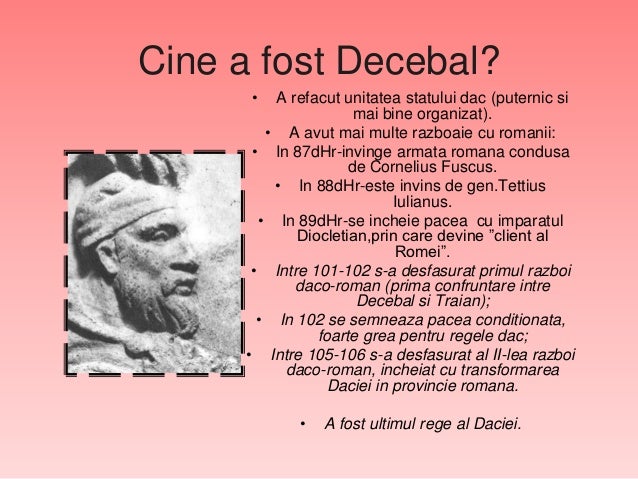 Cine a fost Decebal?

• A refacut unitatea statului dac (puternic si mai bine organizat).
• A avut mai multe razboaie cu romanii:
• In 87dHr-invinge armata romana condusa de Cornelius Fuscus.
• In 88dHr-este invins de gen.Tettius Iulianus.
• In 89dHr-se incheie pacea cu imparatul Diocletian,prin care devine ”client al Romei”.
• Intre 101-102 s-a desfasurat primul razboi daco-roman (prima confruntare intre Decebal si Traian);
• In 102 se semneaza pacea conditionata, foarte grea pentru regele dac;
• Intre 105-106 s-a desfasurat al II-lea razboi daco-roman, incheiat cu transformarea Daciei in provincie romana.

• A fost ultimul rege al Daciei.